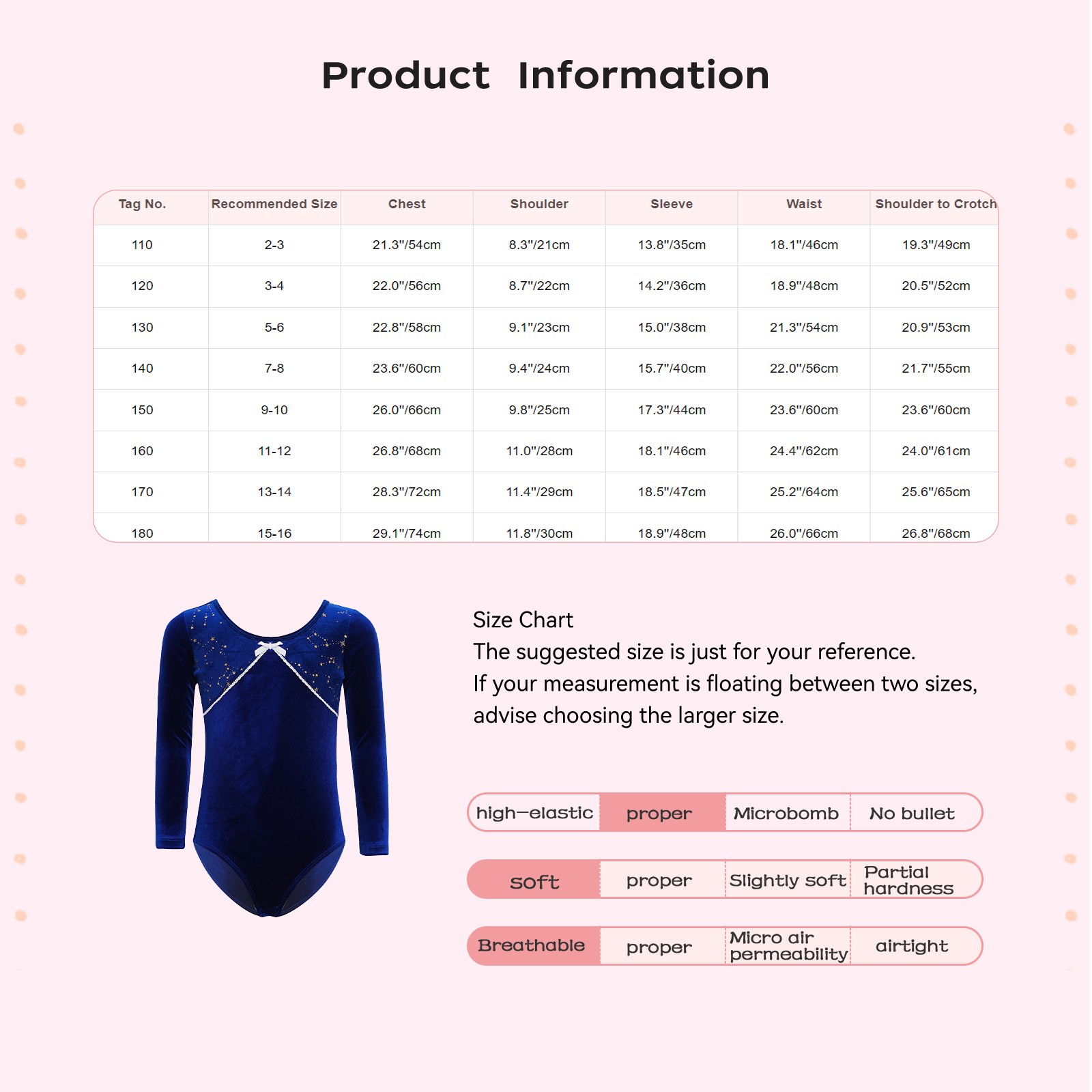 Product Information

| Tag No. | Recommended Size | Chest | Shoulder | Sleeve | Waist | Shoulder to Crotch |
|---|---|---|---|---|---|---|
| 110 | 2-3 | 21.3"/54cm | 8.3"/21cm | 13.8"/35cm | 18.1"/46cm | 19.3"/49cm |
| 120 | 3-4 | 22.0"/56cm | 8.7"/22cm | 14.2"/36cm | 18.9"/48cm | 20.5"/52cm |
| 130 | 5-6 | 22.8"/58cm | 9.1"/23cm | 15.0"/38cm | 21.3"/54cm | 20.9"/53cm |
| 140 | 7-8 | 23.6"/60cm | 9.4"/24cm | 15.7"/40cm | 22.0"/56cm | 21.7"/55cm |
| 150 | 9-10 | 26.0"/66cm | 9.8"/25cm | 17.3"/44cm | 23.6"/60cm | 23.6"/60cm |
| 160 | 11-12 | 26.8"/68cm | 11.0"/28cm | 18.1"/46cm | 24.4"/62cm | 24.0"/61cm |
| 170 | 13-14 | 28.3"/72cm | 11.4"/29cm | 18.5"/47cm | 25.2"/64cm | 25.6"/65cm |
| 180 | 15-16 | 29.1"/74cm | 11.8"/30cm | 18.9"/48cm | 26.0"/66cm | 26.8"/68cm |

Size Chart
The suggested size is just for your reference.
If your measurement is floating between two sizes, advise choosing the larger size.

| high-elastic | proper | Microbomb | No bullet |
|---|---|---|---|
| soft | proper | Slightly soft | Partial hardness |
| Breathable | proper | Micro air permeability | airtight |